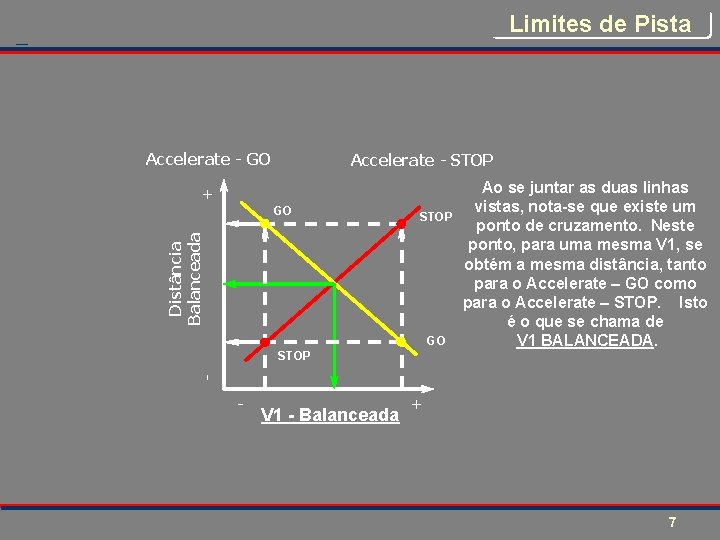 Limites de Pista

Accelerate - GO

Accelerate - STOP

+

Distância Balanceada

GO

STOP

STOP

GO

-

-

+

V1 - Balanceada

Ao se juntar as duas linhas vistas, nota-se que existe um ponto de cruzamento. Neste ponto, para uma mesma V1, se obtém a mesma distância, tanto para o Accelerate – GO como para o Accelerate – STOP. Isto é o que se chama de V1 BALANCEADA.

7